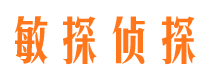 敏探侦探